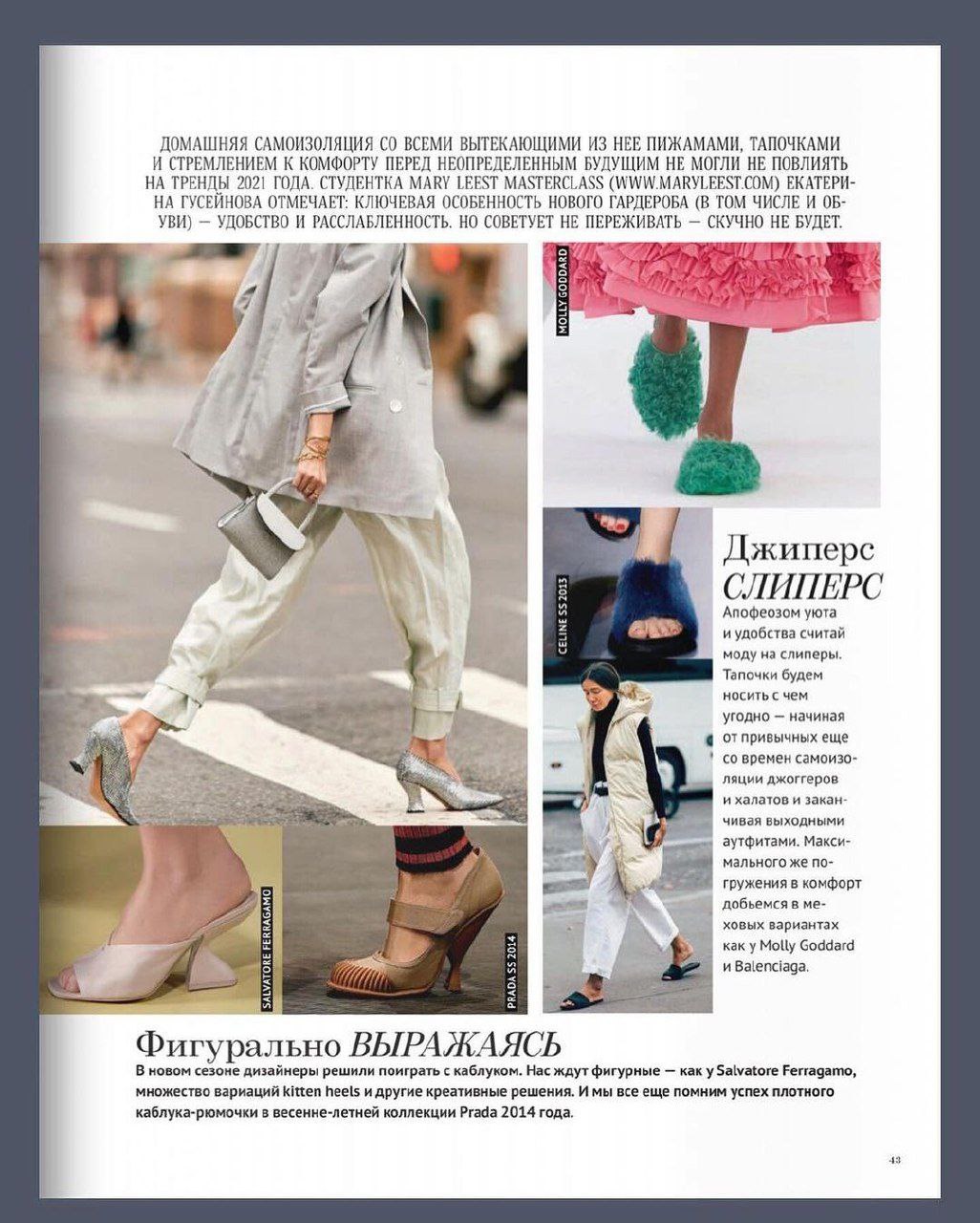 ДОМАШНЯЯ САМОИЗОЛЯЦИЯ СО ВСЕМИ ВЫТЕКАЮЩИМИ ИЗ НЕЕ ПИЖАМАМИ, ТАПОЧКАМИ И СТРЕМЛЕНИЕМ К КОМФОРТУ ПЕРЕД НЕОПРЕДЕЛЕННЫМ БУДУЩИМ НЕ МОГЛИ НЕ ПОВЛИЯТЬ НА ТРЕНДЫ 2021 ГОДА. СТУДЕНТКА MARY LEEST MASTERCLASS (WWW.MARYLEEST.COM) ЕКАТЕРИНА ГУСЕЙНОВА ОТМЕЧАЕТ: КЛЮЧЕВАЯ ОСОБЕННОСТЬ НОВОГО ГАРДЕРОБА (В ТОМ ЧИСЛЕ И ОБУВИ) — УДОБСТВО И РАССЛАБЛЕННОСТЬ. НО СОВЕТУЕТ НЕ ПЕРЕЖИВАТЬ — СКУЧНО НЕ БУДЕТ.

MOLLY GODDARD

CELINE SS 2013

Джиперс СЛИПЕРС

Апофеозом уюта и удобства считай моду на слиперы. Тапочки будем носить с чем угодно — начиная от привычных еще со времен самоизоляции джоггеров и халатов и заканчивая выходными аутфитами. Максимального же погружения в комфорт добьемся в меховых вариантах как у Molly Goddard и Balenciaga.

SALVATORE FERRAGAMO

PRADA SS 2014

Фигурально ВЫРАЖАЯСЬ

В новом сезоне дизайнеры решили поиграть с каблуком. Нас ждут фигурные — как у Salvatore Ferragamo, множество вариаций kitten heels и другие креативные решения. И мы все еще помним успех плотного каблука-рюмочки в весенне-летней коллекции Prada 2014 года.

43